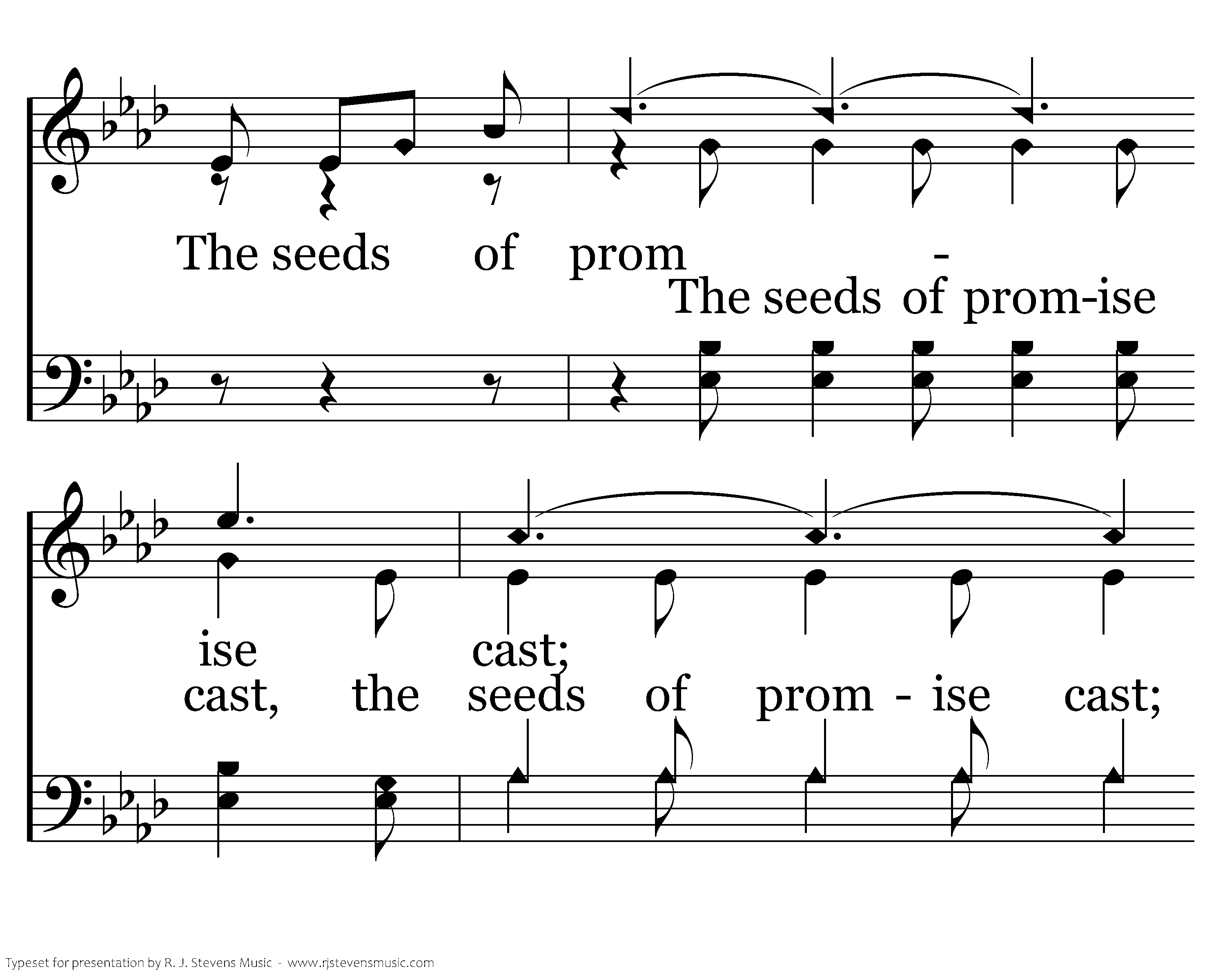 The seeds of prom -

The seeds of prom-ise

ise cast;

cast, the seeds of prom - ise cast;

Typeset for presentation by R. J. Stevens Music - www.rjstevensmusic.com